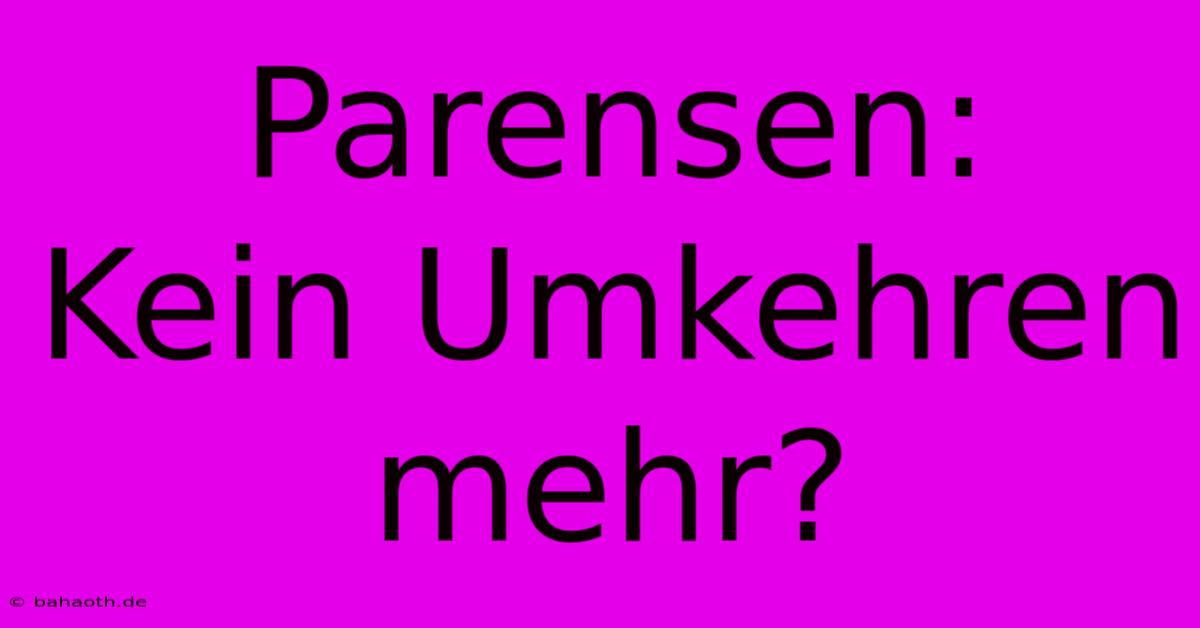 Parensen: Kein Umkehren mehr?

© bahaoth.de